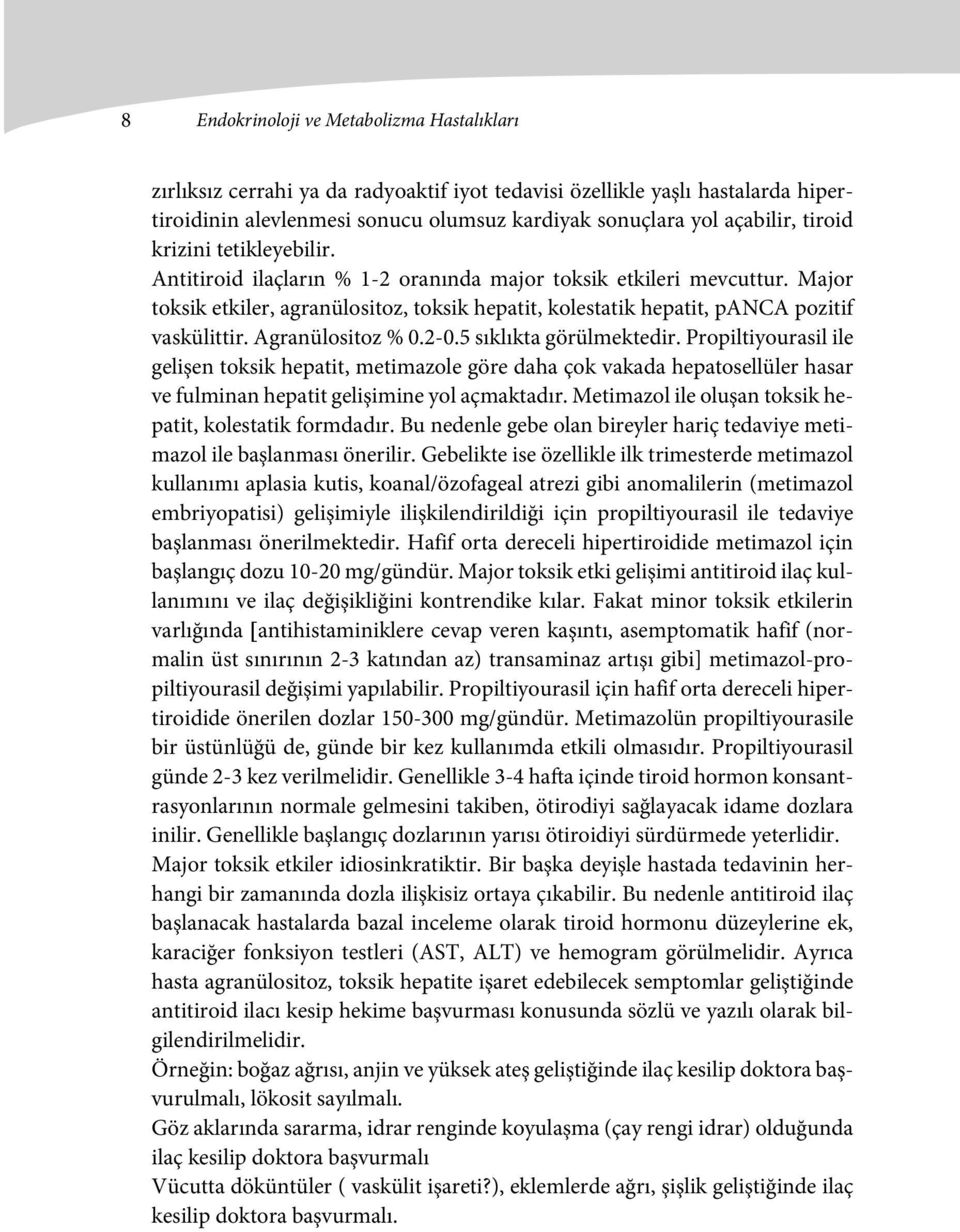 8 Endokrinoloji ve Metabolizma Hastalıkları

zırlıksız cerrahi ya da radyoaktif iyot tedavisi özellikle yaşlı hastalarda hipertiroidinin alevlenmesi sonucu olumsuz kardiyak sonuçlara yol açabilir, tiroid krizini tetikleyebilir.

Antitiroid ilaçların % 1-2 oranında major toksik etkileri mevcuttur. Major toksik etkiler, agranülositoz, toksik hepatit, kolestatik hepatit, pANCA pozitif vaskülittir. Agranülositoz % 0.2-0.5 sıklıkta görülmektedir. Propiltiyourasil ile gelişen toksik hepatit, metimazole göre daha çok vakada hepatosellüler hasar ve fulminan hepatit gelişimine yol açmaktadır. Metimazol ile oluşan toksik hepatit, kolestatik formdadır. Bu nedenle gebe olan bireyler hariç tedaviye metimazol ile başlanması önerilir. Gebelikte ise özellikle ilk trimesterde metimazol kullanımı aplasia kutis, koanal/özofageal atrezi gibi anomalilerin (metimazol embriyopatisi) gelişimiyle ilişkilendirildiği için propiltiyourasil ile tedaviye başlanması önerilmektedir. Hafif orta dereceli hipertiroidide metimazol için başlangıç dozu 10-20 mg/gündür. Major toksik etki gelişimi antitiroid ilaç kullanımını ve ilaç değişikliğini kontrendike kılar. Fakat minor toksik etkilerin varlığında [antihistaminiklere cevap veren kaşıntı, asemptomatik hafif (normalin üst sınırının 2-3 katından az) transaminaz artışı gibi] metimazol-propiltiyourasil değişimi yapılabilir. Propiltiyourasil için hafif orta dereceli hipertiroidide önerilen dozlar 150-300 mg/gündür. Metimazolün propiltiyourasile bir üstünlüğü de, günde bir kez kullanımda etkili olmasıdır. Propiltiyourasil günde 2-3 kez verilmelidir. Genellikle 3-4 hafta içinde tiroid hormon konsantrasyonlarının normale gelmesini takiben, ötirodiyi sağlayacak idame dozlara inilir. Genellikle başlangıç dozlarının yarısı ötiroidiyi sürdürmede yeterlidir.

Major toksik etkiler idiosinkratiktir. Bir başka deyişle hastada tedavinin herhangi bir zamanında dozla ilişkisiz ortaya çıkabilir. Bu nedenle antitiroid ilaç başlanacak hastalarda bazal inceleme olarak tiroid hormonu düzeylerine ek, karaciğer fonksiyon testleri (AST, ALT) ve hemogram görülmelidir. Ayrıca hasta agranülositoz, toksik hepatite işaret edebilecek semptomlar geliştiğinde antitiroid ilacı kesip hekime başvurması konusunda sözlü ve yazılı olarak bilgilendirilmelidir.

Örneğin: boğaz ağrısı, anjin ve yüksek ateş geliştiğinde ilaç kesilip doktora başvurulmalı, lökosit sayılmalı.

Göz aklarında sararma, idrar renginde koyulaşma (çay rengi idrar) olduğunda ilaç kesilip doktora başvurmalı

Vücutta döküntüler ( vaskülit işareti?), eklemlerde ağrı, şişlik geliştiğinde ilaç kesilip doktora başvurmalı.